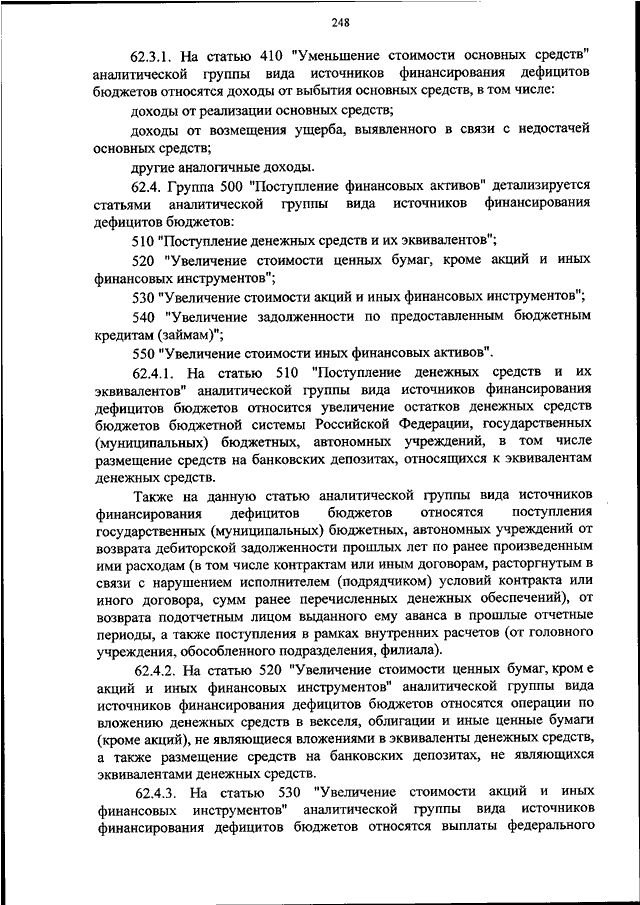 248

62.3.1. На статью 410 "Уменьшение стоимости основных средств" аналитической группы вида источников финансирования дефицитов бюджетов относятся доходы от выбытия основных средств, в том числе:

доходы от реализации основных средств;

доходы от возмещения ущерба, выявленного в связи с недостачей основных средств;

другие аналогичные доходы.

62.4. Группа 500 "Поступление финансовых активов" детализируется статьями аналитической группы вида источников финансирования дефицитов бюджетов:

510 "Поступление денежных средств и их эквивалентов";

520 "Увеличение стоимости ценных бумаг, кроме акций и иных финансовых инструментов";

530 "Увеличение стоимости акций и иных финансовых инструментов";

540 "Увеличение задолженности по предоставленным бюджетным кредитам (займам)";

550 "Увеличение стоимости иных финансовых активов".

62.4.1. На статью 510 "Поступление денежных средств и их эквивалентов" аналитической группы вида источников финансирования дефицитов бюджетов относится увеличение остатков денежных средств бюджетов бюджетной системы Российской Федерации, государственных (муниципальных) бюджетных, автономных учреждений, в том числе размещение средств на банковских депозитах, относящихся к эквивалентам денежных средств.

Также на данную статью аналитической группы вида источников финансирования дефицитов бюджетов относятся поступления государственных (муниципальных) бюджетных, автономных учреждений от возврата дебиторской задолженности прошлых лет по ранее произведенным ими расходам (в том числе контрактам или иным договорам, расторгнутым в связи с нарушением исполнителем (подрядчиком) условий контракта или иного договора, сумм ранее перечисленных денежных обеспечений), от возврата подотчетным лицом выданного ему аванса в прошлые отчетные периоды, а также поступления в рамках внутренних расчетов (от головного учреждения, обособленного подразделения, филиала).

62.4.2. На статью 520 "Увеличение стоимости ценных бумаг, кром е акций и иных финансовых инструментов" аналитической группы вида источников финансирования дефицитов бюджетов относятся операции по вложению денежных средств в векселя, облигации и иные ценные бумаги (кроме акций), не являющиеся вложениями в эквиваленты денежных средств, а также размещение средств на банковских депозитах, не являющихся эквивалентами денежных средств.

62.4.3. На статью 530 "Увеличение стоимости акций и иных финансовых инструментов" аналитической группы вида источников финансирования дефицитов бюджетов относятся выплаты федерального